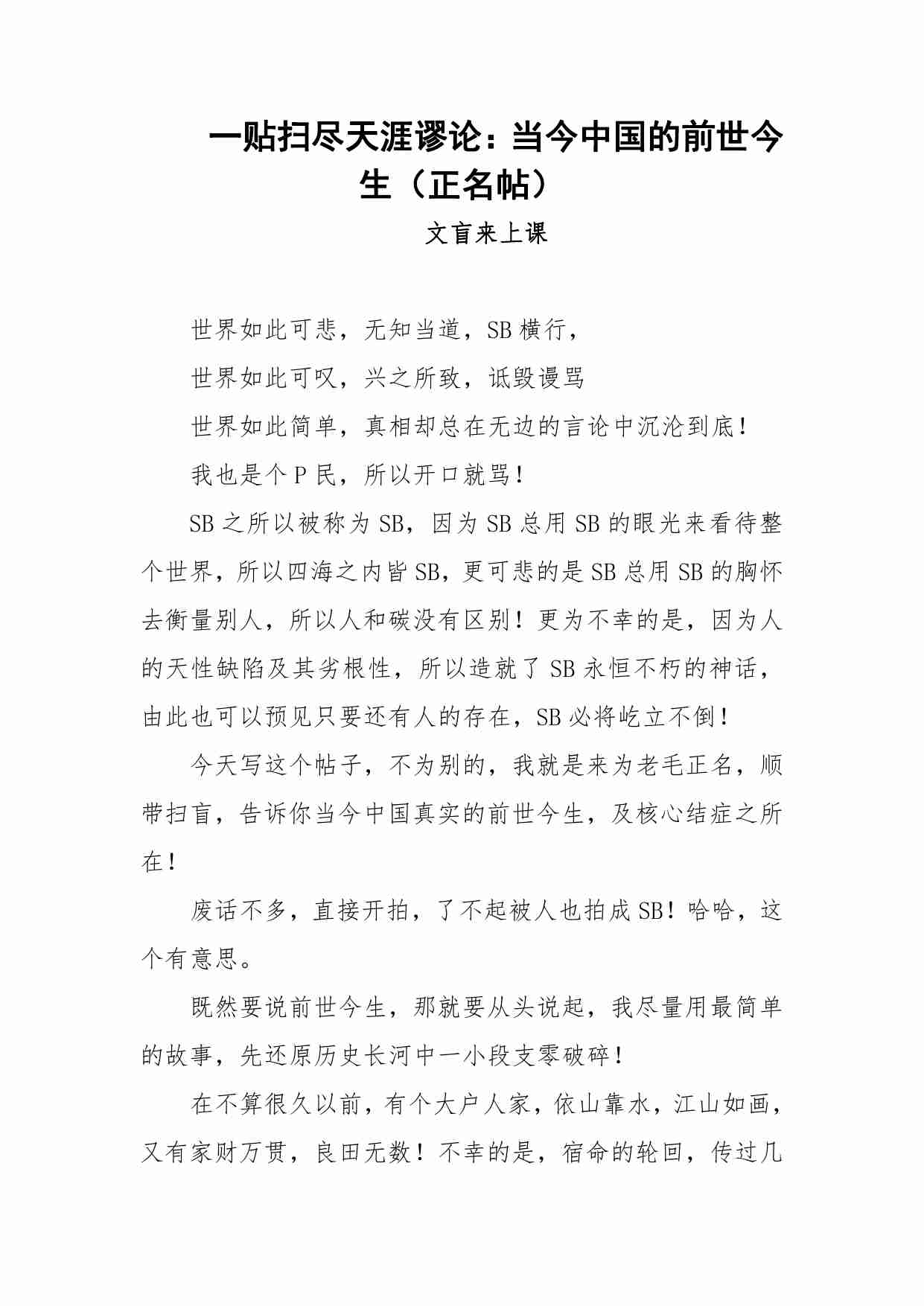 一贴扫尽天涯谬论：当今中国的前世今生（正名帖）

文盲来上课

世界如此可悲，无知当道，SB 横行，

世界如此可叹，兴之所致，诋毁谩骂

世界如此简单，真相却总在无边的言论中沉沦到底！

我也是个 P 民，所以开口就骂！

SB 之所以被称为 SB，因为 SB 总用 SB 的眼光来看待整个世界，所以四海之内皆 SB，更可悲的是 SB 总用 SB 的胸怀去衡量别人，所以人和碳没有区别！更为不幸的是，因为人的天性缺陷及其劣根性，所以造就了 SB 永恒不朽的神话，由此也可以预见只要还有人的存在，SB 必将屹立不倒！

今天写这个帖子，不为别的，我就是来为老毛正名，顺带扫盲，告诉你当今中国真实的前世今生，及核心结症之所在！

废话不多，直接开拍，了不起被人也拍成 SB！哈哈，这个有意思。

既然要说前世今生，那就要从头说起，我尽量用最简单的故事，先还原历史长河中一小段支零破碎！

在不算很久以前，有个大户人家，依山靠水，江山如画，又有家财万贯，良田无数！不幸的是，宿命的轮回，传过几